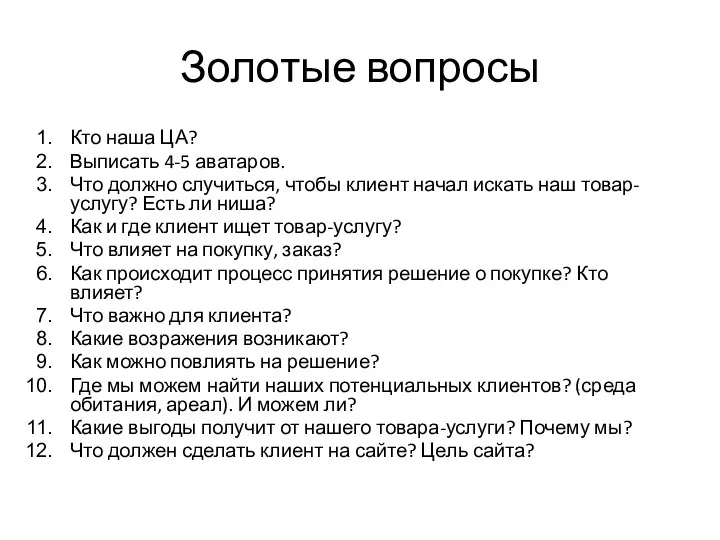 Золотые вопросы

1. Кто наша ЦА?
2. Выписать 4-5 аватаров.
3. Что должно случиться, чтобы клиент начал искать наш товар-услугу? Есть ли ниша?
4. Как и где клиент ищет товар-услугу?
5. Что влияет на покупку, заказ?
6. Как происходит процесс принятия решение о покупке? Кто влияет?
7. Что важно для клиента?
8. Какие возражения возникают?
9. Как можно повлиять на решение?
10. Где мы можем найти наших потенциальных клиентов? (среда обитания, ареал). И можем ли?
11. Какие выгоды получит от нашего товара-услуги? Почему мы?
12. Что должен сделать клиент на сайте? Цель сайта?